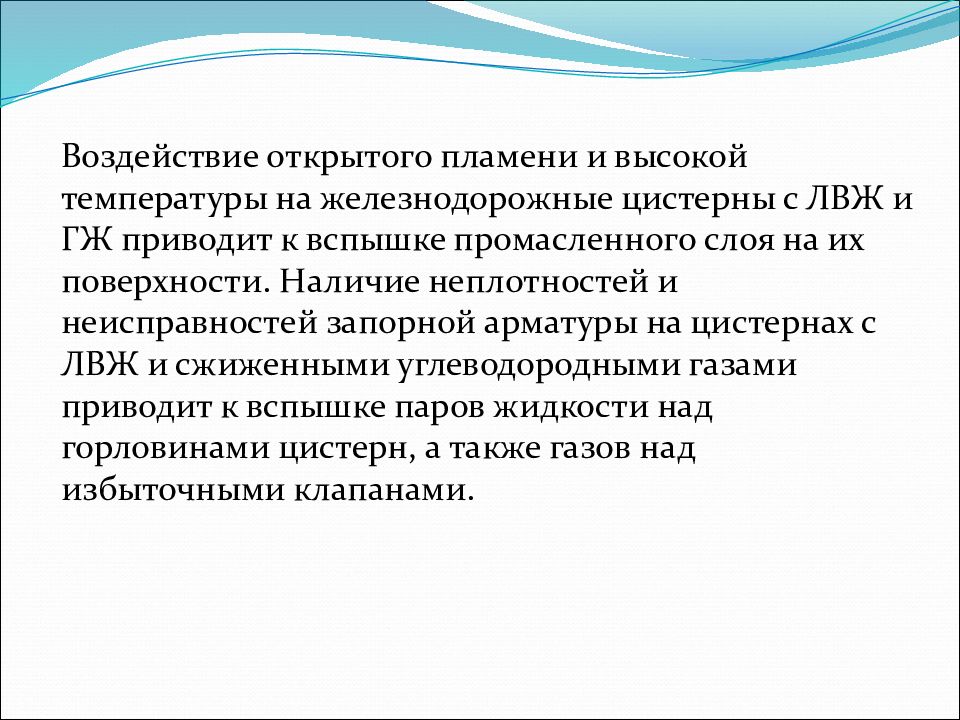 Воздействие открытого пламени и высокой температуры на железнодорожные цистерны с ЛВЖ и ГЖ приводит к вспышке промасленного слоя на их поверхности. Наличие неплотностей и неисправностей запорной арматуры на цистернах с ЛВЖ и сжиженными углеводородными газами приводит к вспышке паров жидкости над горловинами цистерн, а также газов над избыточными клапанами.